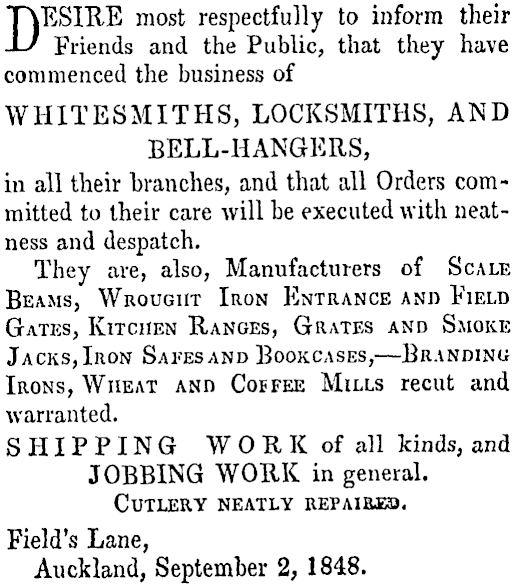 DESIRE most respectfully to inform their Friends and the Public, that they have commenced the business of

WHITESMITHS, LOCKSMITHS, AND BELL-HANGERS,

in all their branches, and that all Orders committed to their care will be executed with neatness and despatch.

They are, also, Manufacturers of SCALE BEAMS, WROUGHT IRON ENTRANCE AND FIELD GATES, KITCHEN RANGES, GRATES AND SMOKE JACKS, IRON SAFES AND BOOKCASES,—BRANDING IRONS, WHEAT AND COFFEE MILLS recut and warranted.

SHIPPING WORK of all kinds, and JOBBING WORK in general.

CUTLERY NEATLY REPAIRED.

Field's Lane,
Auckland, September 2, 1848.